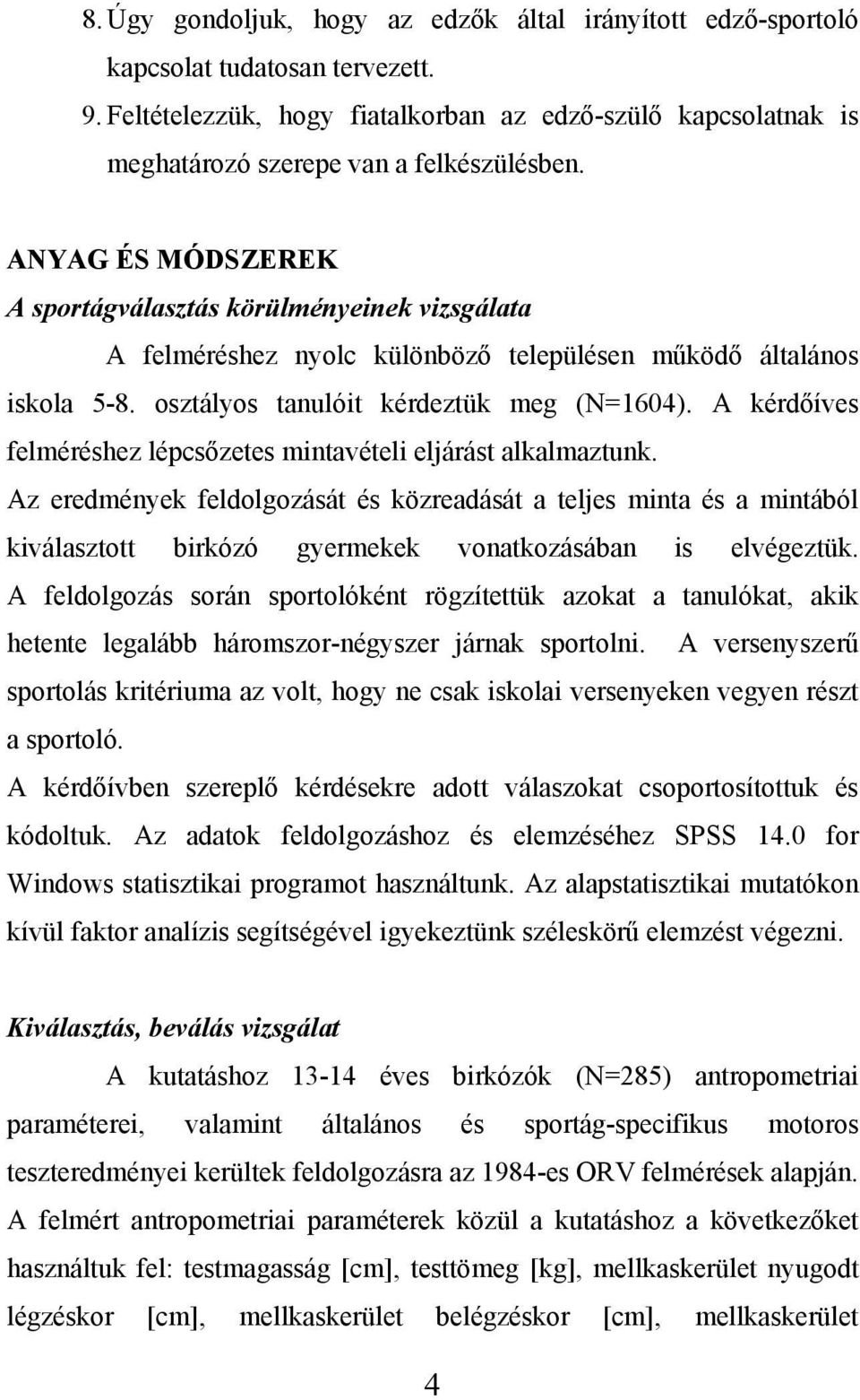 8. Úgy gondoljuk, hogy az edzők által irányított edző-sportoló kapcsolat tudatosan tervezett.

9. Feltételezzük, hogy fiatalkorban az edző-szülő kapcsolatnak is meghatározó szerepe van a felkészülésben.

ANYAG ÉS MÓDSZEREK

A sportágválasztás körülményeinek vizsgálata

A felméréshez nyolc különböző településen működő általános iskola 5-8. osztályos tanulóit kérdeztük meg (N=1604). A kérdőíves felméréshez lépcsőzetes mintavételi eljárást alkalmaztunk.

Az eredmények feldolgozását és közreadását a teljes minta és a mintából kiválasztott birkózó gyermekek vonatkozásában is elvégeztük.

A feldolgozás során sportolóként rögzítettük azokat a tanulókat, akik hetente legalább háromszor-négyszer járnak sportolni. A versenyszerű sportolás kritériuma az volt, hogy ne csak iskolai versenyeken vegyen részt a sportoló.

A kérdőívben szereplő kérdésekre adott válaszokat csoportosítottuk és kódoltuk. Az adatok feldolgozáshoz és elemzéséhez SPSS 14.0 for Windows statisztikai programot használtunk. Az alapstatisztikai mutatókon kívül faktor analízis segítségével igyekeztünk széleskörű elemzést végezni.

Kiválasztás, beválás vizsgálat

A kutatáshoz 13-14 éves birkózók (N=285) antropometriai paraméterei, valamint általános és sportág-specifikus motoros teszteredményei kerültek feldolgozásra az 1984-es ORV felmérések alapján.

A felmért antropometriai paraméterek közül a kutatáshoz a következőket használtuk fel: testmagasság [cm], testtömeg [kg], mellkaskerület nyugodt légzéskor [cm], mellkaskerület belégzéskor [cm], mellkaskerület

4